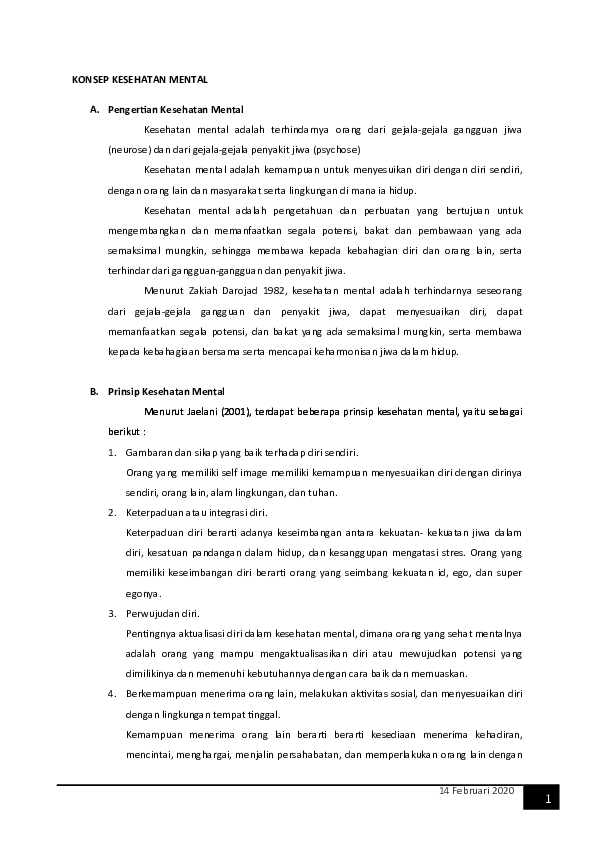 KONSEP KESEHATAN MENTAL

A. Pengertian Kesehatan Mental

Kesehatan mental adalah terhindarnya orang dari gejala-gejala gangguan jiwa (neurose) dan dari gejala-gejala penyakit jiwa (psychose)

Kesehatan mental adalah kemampuan untuk menyesuikan diri dengan diri sendiri, dengan orang lain dan masyarakat serta lingkungan di mana ia hidup.

Kesehatan mental adalah pengetahuan dan perbuatan yang bertujuan untuk mengembangkan dan memanfaatkan segala potensi, bakat dan pembawaan yang ada semaksimal mungkin, sehingga membawa kepada kebahagian diri dan orang lain, serta terhindar dari gangguan-gangguan dan penyakit jiwa.

Menurut Zakiah Darojad 1982, kesehatan mental adalah terhindarnya seseorang dari gejala-gejala gangguan dan penyakit jiwa, dapat menyesuaikan diri, dapat memanfaatkan segala potensi, dan bakat yang ada semaksimal mungkin, serta membawa kepada kebahagiaan bersama serta mencapai keharmonisan jiwa dalam hidup.

B. Prinsip Kesehatan Mental

Menurut Jaelani (2001), terdapat beberapa prinsip kesehatan mental, yaitu sebagai berikut :

1. Gambaran dan sikap yang baik terhadap diri sendiri.
Orang yang memiliki self image memiliki kemampuan menyesuaikan diri dengan dirinya sendiri, orang lain, alam lingkungan, dan tuhan.

2. Keterpaduan atau integrasi diri.
Keterpaduan diri berarti adanya keseimbangan antara kekuatan- kekuatan jiwa dalam diri, kesatuan pandangan dalam hidup, dan kesanggupan mengatasi stres. Orang yang memiliki keseimbangan diri berarti orang yang seimbang kekuatan id, ego, dan super egonya.

3. Perwujudan diri.
Pentingnya aktualisasi diri dalam kesehatan mental, dimana orang yang sehat mentalnya adalah orang yang mampu mengaktualisasikan diri atau mewujudkan potensi yang dimilikinya dan memenuhi kebutuhannya dengan cara baik dan memuaskan.

4. Berkemampuan menerima orang lain, melakukan aktivitas sosial, dan menyesuaikan diri dengan lingkungan tempat tinggal.
Kemampuan menerima orang lain berarti berarti kesediaan menerima kehadiran, mencintai, menghargai, menjalin persahabatan, dan memperlakukan orang lain dengan

14 Februari 2020

1